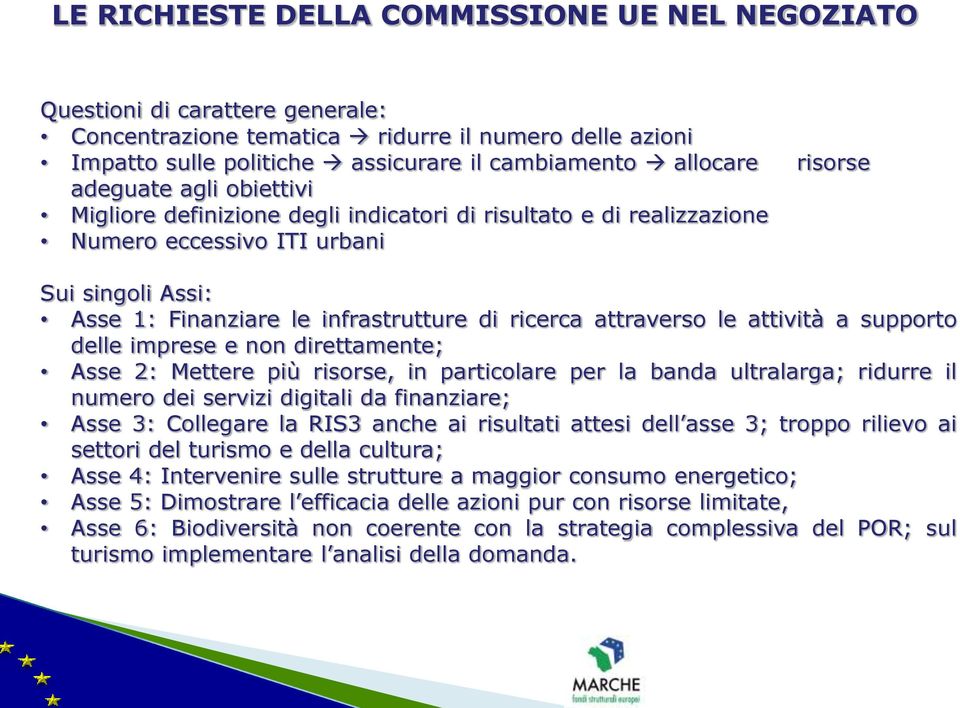 LE RICHIESTE DELLA COMMISSIONE UE NEL NEGOZIATO

Questioni di carattere generale:
• Concentrazione tematica → ridurre il numero delle azioni
• Impatto sulle politiche → assicurare il cambiamento → allocare risorse adeguate agli obiettivi
• Migliore definizione degli indicatori di risultato e di realizzazione
• Numero eccessivo ITI urbani

Sui singoli Assi:
• Asse 1: Finanziare le infrastrutture di ricerca attraverso le attività a supporto delle imprese e non direttamente;
• Asse 2: Mettere più risorse, in particolare per la banda ultralarga; ridurre il numero dei servizi digitali da finanziare;
• Asse 3: Collegare la RIS3 anche ai risultati attesi dell'asse 3; troppo rilievo ai settori del turismo e della cultura;
• Asse 4: Intervenire sulle strutture a maggior consumo energetico;
• Asse 5: Dimostrare l'efficacia delle azioni pur con risorse limitate,
• Asse 6: Biodiversità non coerente con la strategia complessiva del POR; sul turismo implementare l'analisi della domanda.

MARCHE
fondi strutturali europei